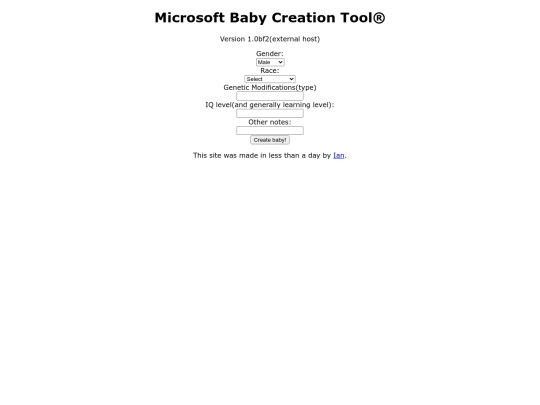 Microsoft Baby Creation Tool®

Version 1.0bf2(external host)

Gender:
Male
Race:
Select
Genetic Modifications(type)
IQ level(and generally learning level):
Other notes:
Create baby!

This site was made in less than a day by Ian.